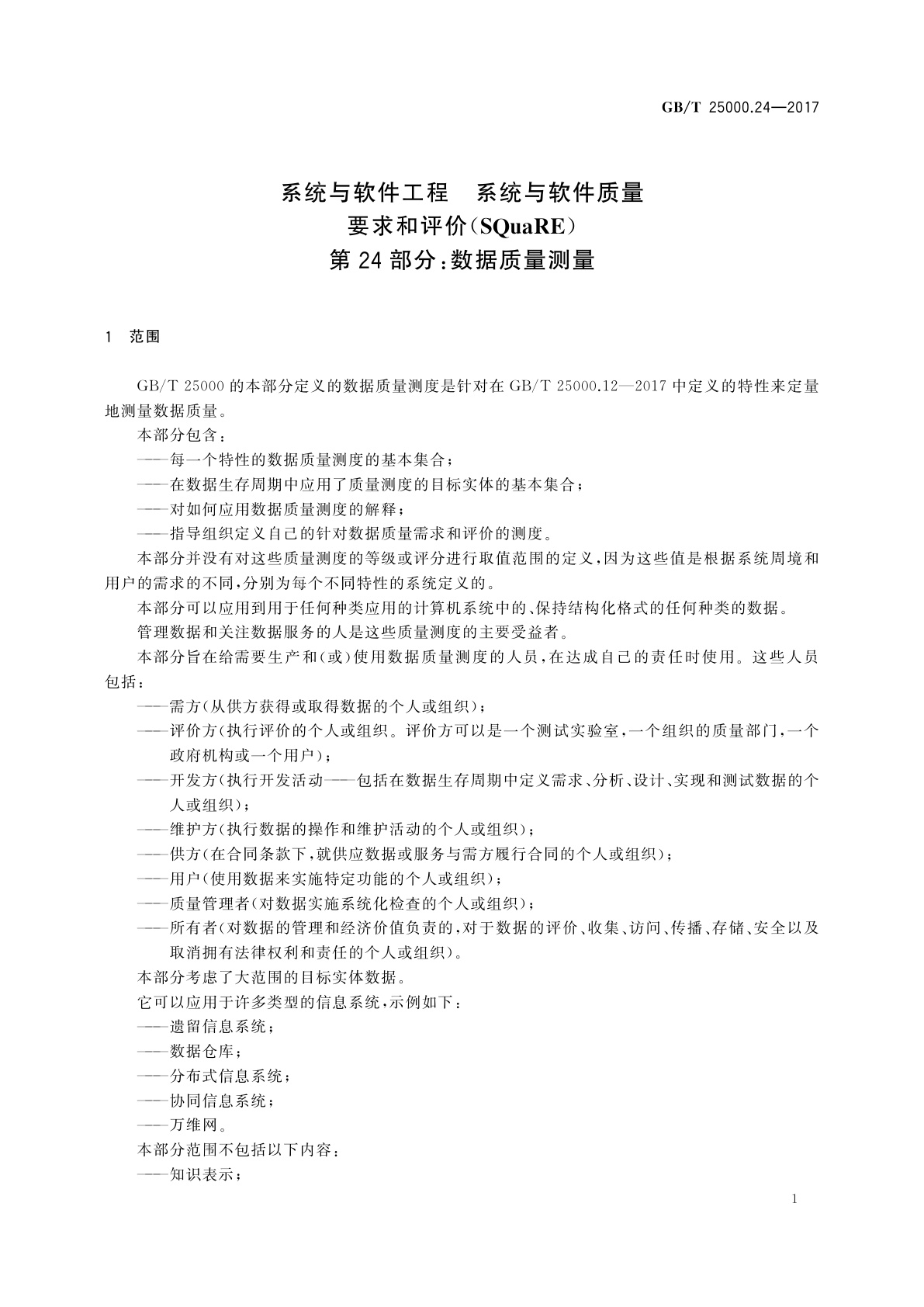 GB/T 25000.24—2017

系统与软件工程　系统与软件质量
要求和评价(SQuaRE)
第 24 部分:数据质量测量

1　范围

GB/T 25000 的本部分定义的数据质量测度是针对在 GB/T 25000.12—2017 中定义的特性来定量地测量数据质量。

本部分包含:

——每一个特性的数据质量测度的基本集合;

——在数据生存周期中应用了质量测度的目标实体的基本集合;

——对如何应用数据质量测度的解释;

——指导组织定义自己的针对数据质量需求和评价的测度。

本部分并没有对这些质量测度的等级或评分进行取值范围的定义,因为这些值是根据系统周境和用户的需求的不同,分别为每个不同特性的系统定义的。

本部分可以应用到用于任何种类应用的计算机系统中的、保持结构化格式的任何种类的数据。

管理数据和关注数据服务的人是这些质量测度的主要受益者。

本部分旨在给需要生产和(或)使用数据质量测度的人员,在达成自己的责任时使用。这些人员包括:

——需方(从供方获得或取得数据的个人或组织);

——评价方(执行评价的个人或组织。评价方可以是一个测试实验室,一个组织的质量部门,一个政府机构或一个用户);

——开发方(执行开发活动——包括在数据生存周期中定义需求、分析、设计、实现和测试数据的个人或组织);

——维护方(执行数据的操作和维护活动的个人或组织);

——供方(在合同条款下,就供应数据或服务与需方履行合同的个人或组织);

——用户(使用数据来实施特定功能的个人或组织);

——质量管理者(对数据实施系统化检查的个人或组织);

——所有者(对数据的管理和经济价值负责的,对于数据的评价、收集、访问、传播、存储、安全以及取消拥有法律权利和责任的个人或组织)。

本部分考虑了大范围的目标实体数据。

它可以应用于许多类型的信息系统,示例如下:

——遗留信息系统;

——数据仓库;

——分布式信息系统;

——协同信息系统;

——万维网。

本部分范围不包括以下内容:

——知识表示;

1